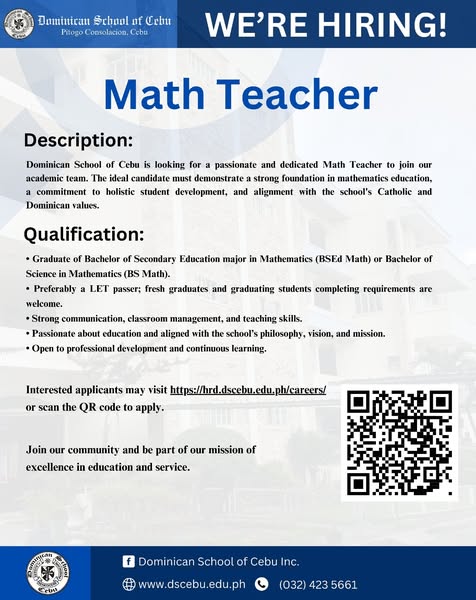 Dominican School of Cebu
Pitogo Consolacion, Cebu

WE'RE HIRING!

Math Teacher

Description:

Dominican School of Cebu is looking for a passionate and dedicated Math Teacher to join our academic team. The ideal candidate must demonstrate a strong foundation in mathematics education, a commitment to holistic student development, and alignment with the school's Catholic and Dominican values.

Qualification:

• Graduate of Bachelor of Secondary Education major in Mathematics (BSEd Math) or Bachelor of Science in Mathematics (BS Math).
• Preferably a LET passer; fresh graduates and graduating students completing requirements are welcome.
• Strong communication, classroom management, and teaching skills.
• Passionate about education and aligned with the school's philosophy, vision, and mission.
• Open to professional development and continuous learning.

Interested applicants may visit https://hrd.dscebu.edu.ph/careers/ or scan the QR code to apply.

Join our community and be part of our mission of excellence in education and service.

Dominican School of Cebu Inc.
www.dscebu.edu.ph
(032) 423 5661